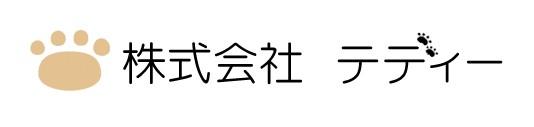 株式会社　テディー